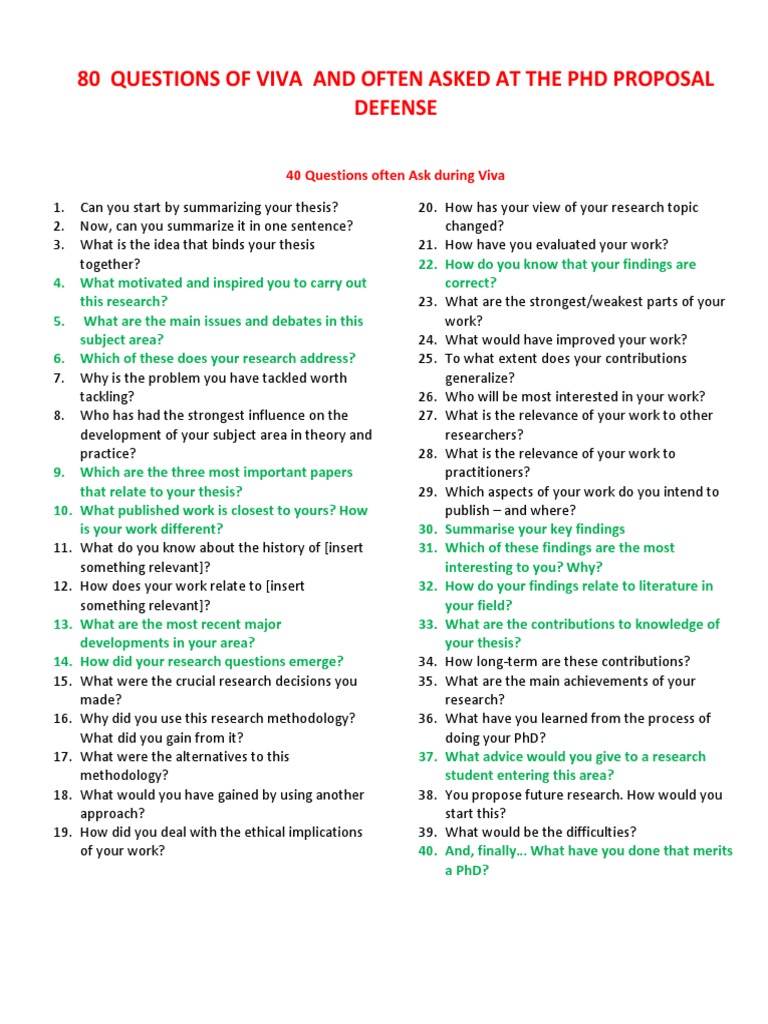 80 QUESTIONS OF VIVA AND OFTEN ASKED AT THE PHD PROPOSAL DEFENSE

40 Questions often Ask during Viva

1. Can you start by summarizing your thesis?
2. Now, can you summarize it in one sentence?
3. What is the idea that binds your thesis together?
4. What motivated and inspired you to carry out this research?
5. What are the main issues and debates in this subject area?
6. Which of these does your research address?
7. Why is the problem you have tackled worth tackling?
8. Who has had the strongest influence on the development of your subject area in theory and practice?
9. Which are the three most important papers that relate to your thesis?
10. What published work is closest to yours? How is your work different?
11. What do you know about the history of [insert something relevant]?
12. How does your work relate to [insert something relevant]?
13. What are the most recent major developments in your area?
14. How did your research questions emerge?
15. What were the crucial research decisions you made?
16. Why did you use this research methodology? What did you gain from it?
17. What were the alternatives to this methodology?
18. What would you have gained by using another approach?
19. How did you deal with the ethical implications of your work?

20. How has your view of your research topic changed?
21. How have you evaluated your work?
22. How do you know that your findings are correct?
23. What are the strongest/weakest parts of your work?
24. What would have improved your work?
25. To what extent does your contributions generalize?
26. Who will be most interested in your work?
27. What is the relevance of your work to other researchers?
28. What is the relevance of your work to practitioners?
29. Which aspects of your work do you intend to publish – and where?
30. Summarise your key findings
31. Which of these findings are the most interesting to you? Why?
32. How do your findings relate to literature in your field?
33. What are the contributions to knowledge of your thesis?
34. How long-term are these contributions?
35. What are the main achievements of your research?
36. What have you learned from the process of doing your PhD?
37. What advice would you give to a research student entering this area?
38. You propose future research. How would you start this?
39. What would be the difficulties?
40. And, finally… What have you done that merits a PhD?